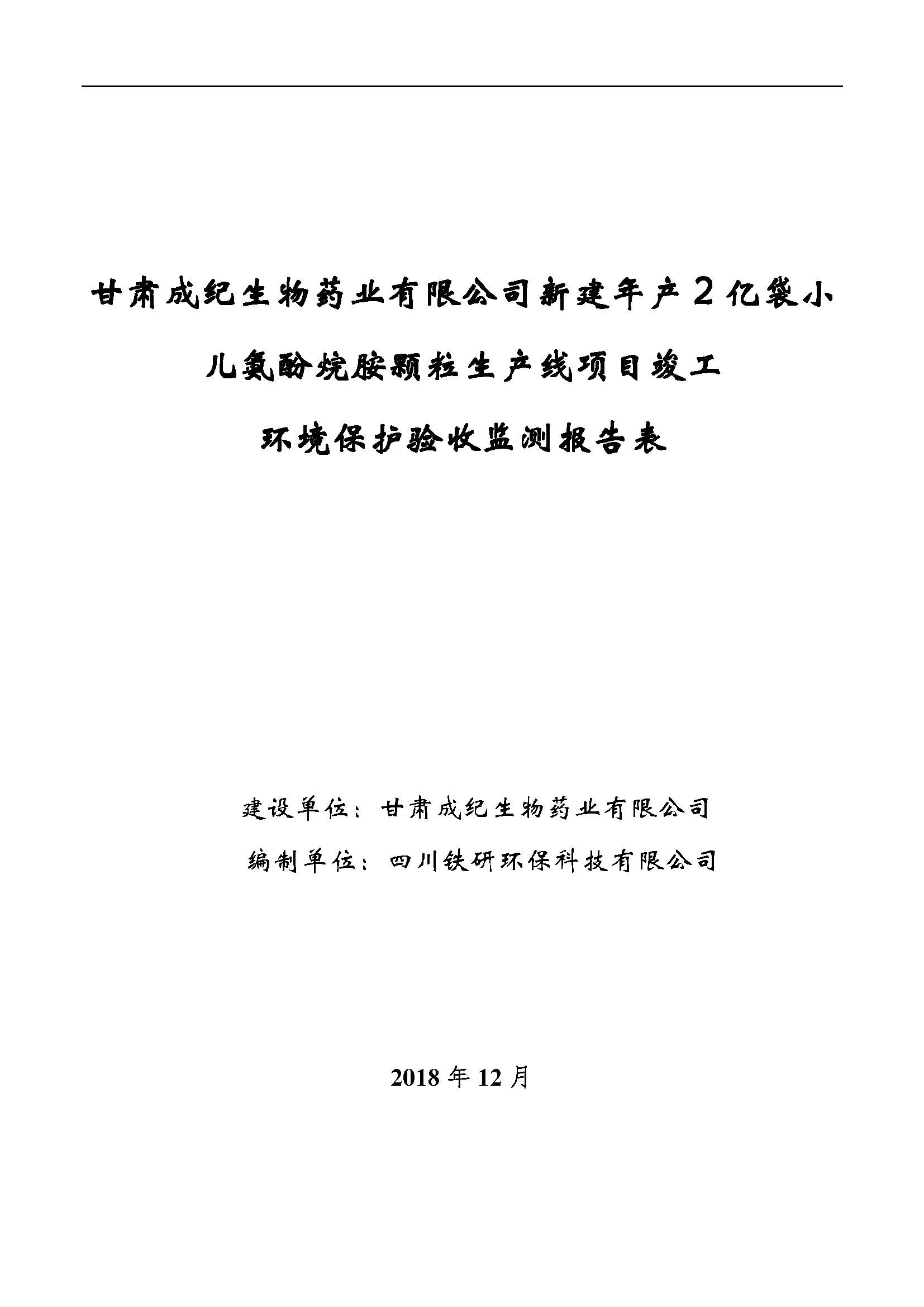 甘肃成纪生物药业有限公司新建年产2亿袋小儿氨酚烷胺颗粒生产线项目竣工环境保护验收监测报告表

建设单位：甘肃成纪生物药业有限公司

编制单位：四川铁研环保科技有限公司

2018年12月